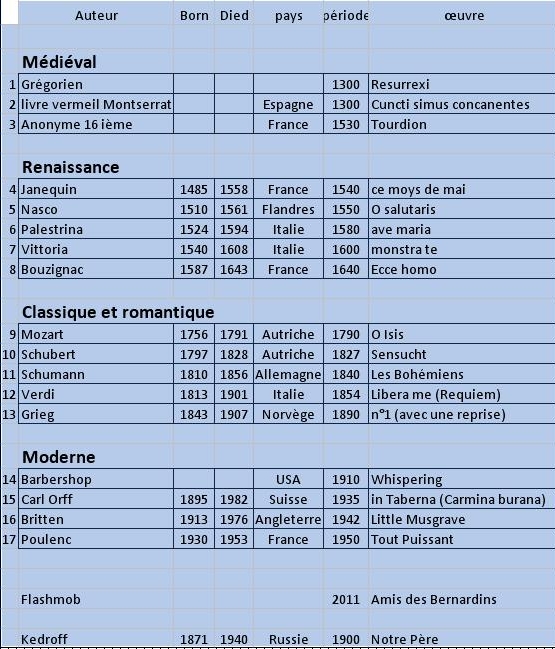 | | Auteur | Born | Died | pays | période | œuvre |
|---|---|---|---|---|---|---|
| | **Médiéval** | | | | | |
| 1 | Grégorien | | | | 1300 | Resurrexi |
| 2 | livre vermeil Montserrat | | | Espagne | 1300 | Cuncti simus concanentes |
| 3 | Anonyme 16 ième | | | France | 1530 | Tourdion |
| | **Renaissance** | | | | | |
| 4 | Janequin | 1485 | 1558 | France | 1540 | ce moys de mai |
| 5 | Nasco | 1510 | 1561 | Flandres | 1550 | O salutaris |
| 6 | Palestrina | 1524 | 1594 | Italie | 1580 | ave maria |
| 7 | Vittoria | 1540 | 1608 | Italie | 1600 | monstra te |
| 8 | Bouzignac | 1587 | 1643 | France | 1640 | Ecce homo |
| | **Classique et romantique** | | | | | |
| 9 | Mozart | 1756 | 1791 | Autriche | 1790 | O Isis |
| 10 | Schubert | 1797 | 1828 | Autriche | 1827 | Sensucht |
| 11 | Schumann | 1810 | 1856 | Allemagne | 1840 | Les Bohémiens |
| 12 | Verdi | 1813 | 1901 | Italie | 1854 | Libera me (Requiem) |
| 13 | Grieg | 1843 | 1907 | Norvège | 1890 | n°1 (avec une reprise) |
| | **Moderne** | | | | | |
| 14 | Barbershop | | | USA | 1910 | Whispering |
| 15 | Carl Orff | 1895 | 1982 | Suisse | 1935 | in Taberna (Carmina burana) |
| 16 | Britten | 1913 | 1976 | Angleterre | 1942 | Little Musgrave |
| 17 | Poulenc | 1930 | 1953 | France | 1950 | Tout Puissant |
| | Flashmob | | | | 2011 | Amis des Bernardins |
| | Kedroff | 1871 | 1940 | Russie | 1900 | Notre Père |